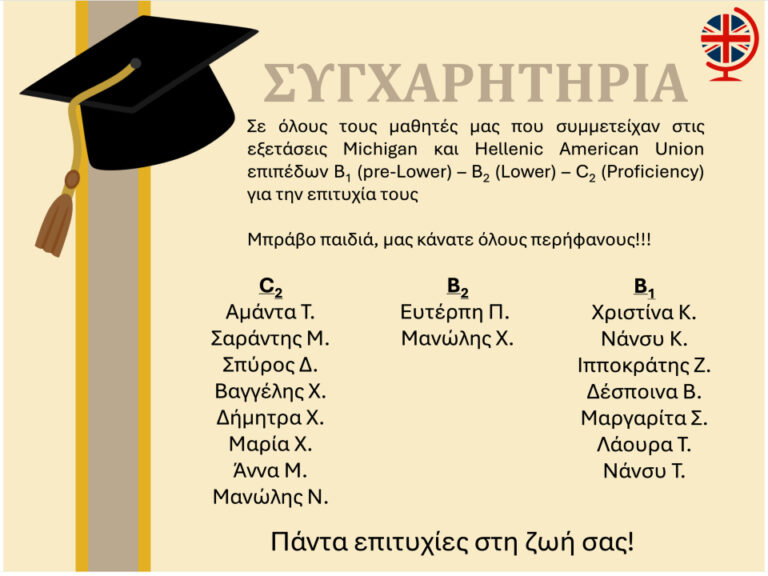 ΣΥΓΧΑΡΗΤΗΡΙΑ

Σε όλους τους μαθητές μας που συμμετείχαν στις εξετάσεις Michigan και Hellenic American Union επιπέδων $B_1$ (pre-Lower) – $B_2$ (Lower) – $C_2$ (Proficiency) για την επιτυχία τους

Μπράβο παιδιά, μας κάνατε όλους περήφανους!!!

$C_2$
Αμάντα Τ.
Σαράντης Μ.
Σπύρος Δ.
Βαγγέλης Χ.
Δήμητρα Χ.
Μαρία Χ.
Άννα Μ.
Μανώλης Ν.

$B_2$
Ευτέρπη Π.
Μανώλης Χ.

$B_1$
Χριστίνα Κ.
Νάνσυ Κ.
Ιπποκράτης Ζ.
Δέσποινα Β.
Μαργαρίτα Σ.
Λάουρα Τ.
Νάνσυ Τ.

Πάντα επιτυχίες στη ζωή σας!